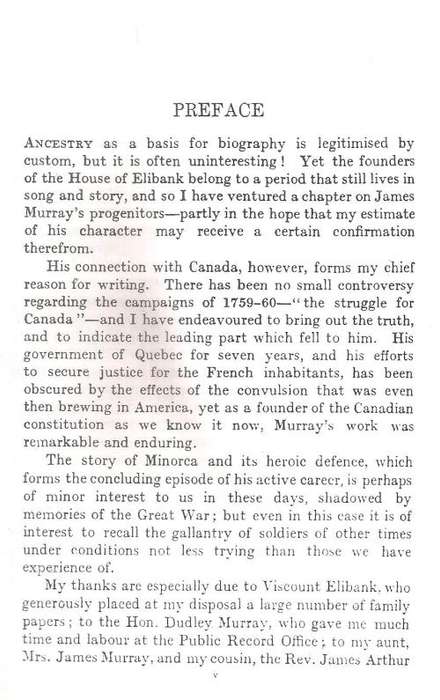 PREFACE

ANCESTRY as a basis for biography is legitimised by custom, but it is often uninteresting! Yet the founders of the House of Elibank belong to a period that still lives in song and story, and so I have ventured a chapter on James Murray's progenitors—partly in the hope that my estimate of his character may receive a certain confirmation therefrom.

His connection with Canada, however, forms my chief reason for writing. There has been no small controversy regarding the campaigns of 1759-60—"the struggle for Canada"—and I have endeavoured to bring out the truth, and to indicate the leading part which fell to him. His government of Quebec for seven years, and his efforts to secure justice for the French inhabitants, has been obscured by the effects of the convulsion that was even then brewing in America, yet as a founder of the Canadian constitution as we know it now, Murray's work was remarkable and enduring.

The story of Minorca and its heroic defence, which forms the concluding episode of his active career, is perhaps of minor interest to us in these days, shadowed by memories of the Great War; but even in this case it is of interest to recall the gallantry of soldiers of other times under conditions not less trying than those we have experience of.

My thanks are especially due to Viscount Elibank, who generously placed at my disposal a large number of family papers; to the Hon. Dudley Murray, who gave me much time and labour at the Public Record Office; to my aunt, Mrs. James Murray, and my cousin, the Rev. James Arthur

v